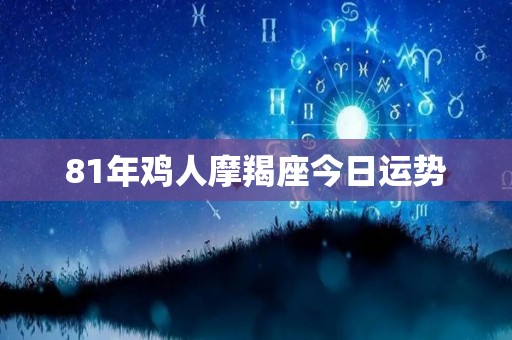 81年鸡人摩羯座今日运势